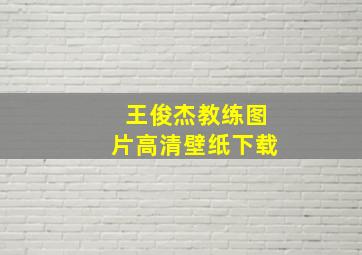 王俊杰教练图片高清壁纸下载